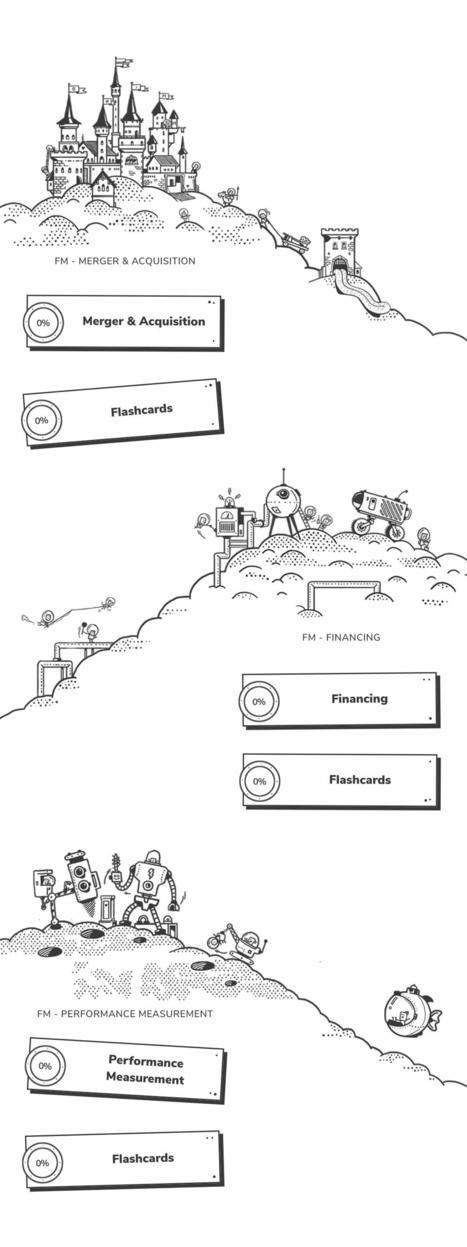 FM - MERGER & ACQUISITION

0%

Merger & Acquisition

0%

Flashcards

FM - FINANCING

0%

Financing

0%

Flashcards

FM - PERFORMANCE MEASUREMENT

0%

Performance Measurement

0%

Flashcards